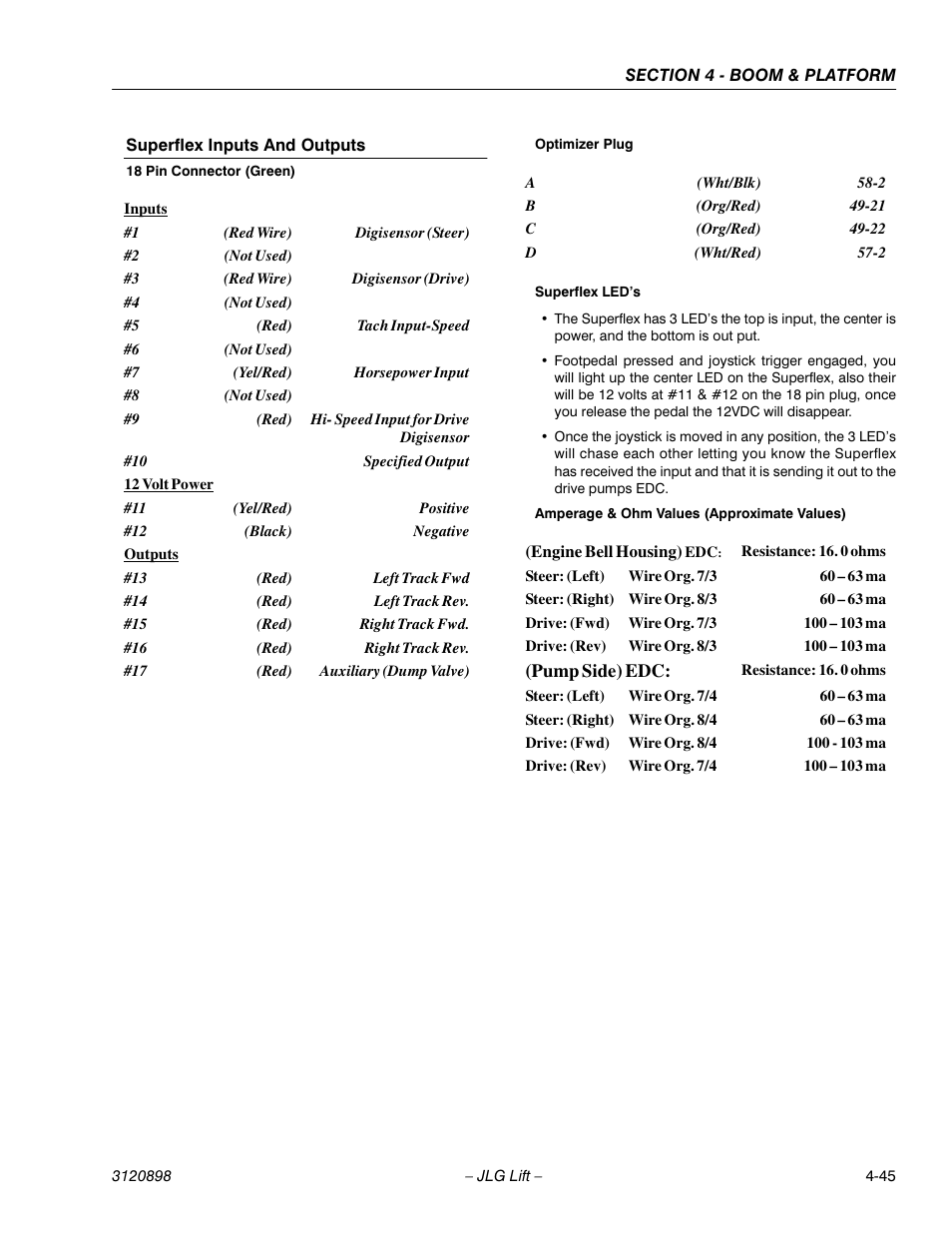 SECTION 4 - BOOM & PLATFORM

Superflex Inputs And Outputs

18 Pin Connector (Green)

Inputs

| | | |
|---|---|---|
| #1 | (Red Wire) | Digisensor (Steer) |
| #2 | (Not Used) | |
| #3 | (Red Wire) | Digisensor (Drive) |
| #4 | (Not Used) | |
| #5 | (Red) | Tach Input-Speed |
| #6 | (Not Used) | |
| #7 | (Yel/Red) | Horsepower Input |
| #8 | (Not Used) | |
| #9 | (Red) | Hi- Speed Input for Drive Digisensor |
| #10 | | Specified Output |

12 Volt Power

| | | |
|---|---|---|
| #11 | (Yel/Red) | Positive |
| #12 | (Black) | Negative |

Outputs

| | | |
|---|---|---|
| #13 | (Red) | Left Track Fwd |
| #14 | (Red) | Left Track Rev. |
| #15 | (Red) | Right Track Fwd. |
| #16 | (Red) | Right Track Rev. |
| #17 | (Red) | Auxiliary (Dump Valve) |

Optimizer Plug

| | | |
|---|---|---|
| A | (Wht/Blk) | 58-2 |
| B | (Org/Red) | 49-21 |
| C | (Org/Red) | 49-22 |
| D | (Wht/Red) | 57-2 |

Superflex LED's

• The Superflex has 3 LED's the top is input, the center is power, and the bottom is out put.

• Footpedal pressed and joystick trigger engaged, you will light up the center LED on the Superflex, also their will be 12 volts at #11 & #12 on the 18 pin plug, once you release the pedal the 12VDC will disappear.

• Once the joystick is moved in any position, the 3 LED's will chase each other letting you know the Superflex has received the input and that it is sending it out to the drive pumps EDC.

Amperage & Ohm Values (Approximate Values)

| | | |
|---|---|---|
| (Engine Bell Housing) EDC: | | Resistance: 16. 0 ohms |
| Steer: (Left) | Wire Org. 7/3 | 60 – 63 ma |
| Steer: (Right) | Wire Org. 8/3 | 60 – 63 ma |
| Drive: (Fwd) | Wire Org. 7/3 | 100 – 103 ma |
| Drive: (Rev) | Wire Org. 8/3 | 100 – 103 ma |
| (Pump Side) EDC: | | Resistance: 16. 0 ohms |
| Steer: (Left) | Wire Org. 7/4 | 60 – 63 ma |
| Steer: (Right) | Wire Org. 8/4 | 60 – 63 ma |
| Drive: (Fwd) | Wire Org. 8/4 | 100 - 103 ma |
| Drive: (Rev) | Wire Org. 7/4 | 100 – 103 ma |

3120898 – JLG Lift – 4-45